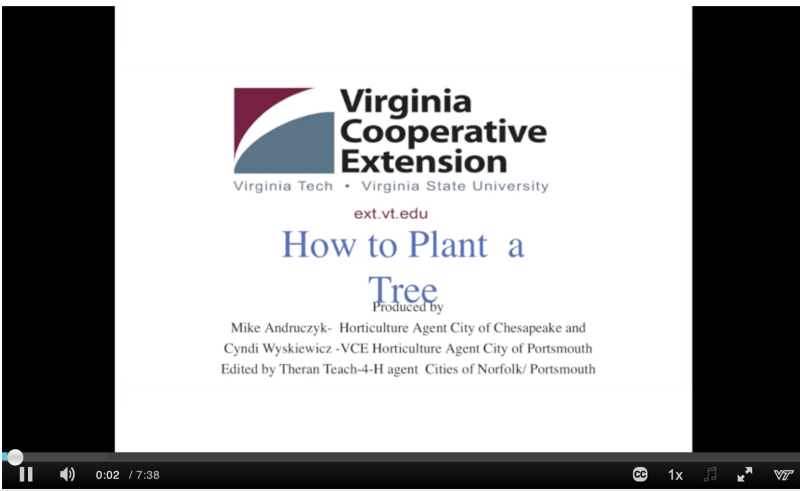 Virginia Cooperative Extension
Virginia Tech • Virginia State University
ext.vt.edu

How to Plant a Tree

Produced by
Mike Andruczyk- Horticulture Agent City of Chesapeake and
Cyndi Wyskiewicz -VCE Horticulture Agent City of Portsmouth
Edited by Theran Teach-4-H agent Cities of Norfolk/ Portsmouth

0:02 / 7:38
CC 1x VT